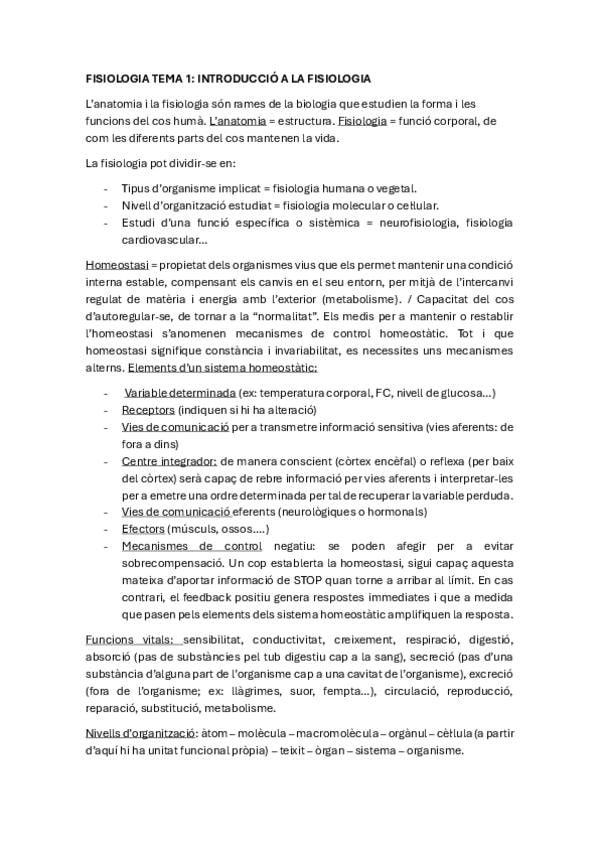 FISIOLOGIA TEMA 1: INTRODUCCIÓ A LA FISIOLOGIA

L'anatomia i la fisiologia són rames de la biologia que estudien la forma i les funcions del cos humà. L'anatomia = estructura. Fisiologia = funció corporal, de com les diferents parts del cos mantenen la vida.

La fisiologia pot dividir-se en:

- Tipus d'organisme implicat = fisiologia humana o vegetal.
- Nivell d'organització estudiat = fisiologia molecular o cel·lular.
- Estudi d'una funció específica o sistèmica = neurofisiologia, fisiologia cardiovascular...

Homeostasi = propietat dels organismes vius que els permet mantenir una condició interna estable, compensant els canvis en el seu entorn, per mitjà de l'intercanvi regulat de matèria i energia amb l'exterior (metabolisme). / Capacitat del cos d'autoregular-se, de tornar a la "normalitat". Els medis per a mantenir o restablir l'homeostasi s'anomenen mecanismes de control homeostàtic. Tot i que homeostasi signifique constància i invariabilitat, es necessites uns mecanismes alterns. Elements d'un sistema homeostàtic:

- Variable determinada (ex: temperatura corporal, FC, nivell de glucosa...)
- Receptors (indiquen si hi ha alteració)
- Vies de comunicació per a transmetre informació sensitiva (vies aferents: de fora a dins)
- Centre integrador: de manera conscient (còrtex encèfal) o reflexa (per baix del còrtex) serà capaç de rebre informació per vies aferents i interpretar-les per a emetre una ordre determinada per tal de recuperar la variable perduda.
- Vies de comunicació eferents (neurològiques o hormonals)
- Efectors (músculs, ossos....)
- Mecanismes de control negatiu: se poden afegir per a evitar sobrecompensació. Un cop establerta la homeostasi, sigui capaç aquesta mateixa d'aportar informació de STOP quan torne a arribar al límit. En cas contrari, el feedback positiu genera respostes immediates i que a medida que pasen pels elements dels sistema homeostàtic amplifiquen la resposta.

Funcions vitals: sensibilitat, conductivitat, creixement, respiració, digestió, absorció (pas de substàncies pel tub digestiu cap a la sang), secreció (pas d'una substància d'alguna part de l'organisme cap a una cavitat de l'organisme), excreció (fora de l'organisme; ex: llàgrimes, suor, fempta...), circulació, reproducció, reparació, substitució, metabolisme.

Nivells d'organització: àtom – molècula – macromolècula – orgànul – cèl·lula (a partir d'aquí hi ha unitat funcional pròpia) – teixit – òrgan – sistema – organisme.